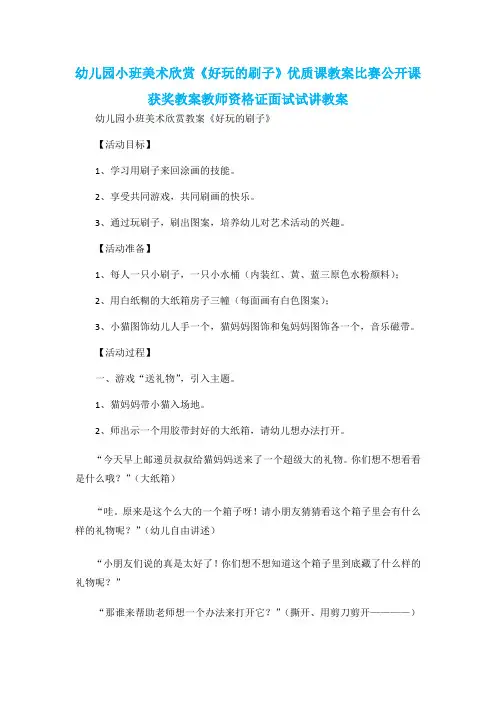 幼儿园小班美术欣赏《好玩的刷子》优质课教案比赛公开课获奖教案教师资格证面试试讲教案

幼儿园小班美术欣赏教案《好玩的刷子》

【活动目标】

1、学习用刷子来回涂画的技能。

2、享受共同游戏，共同刷画的快乐。

3、通过玩刷子，刷出图案，培养幼儿对艺术活动的兴趣。

【活动准备】

1、每人一只小刷子，一只小水桶（内装红、黄、蓝三原色水粉颜料）；

2、用白纸糊的大纸箱房子三幢（每面画有白色图案）；

3、小猫图饰幼儿人手一个，猫妈妈图饰和兔妈妈图饰各一个，音乐磁带。

【活动过程】

一、游戏“送礼物”，引入主题。

1、猫妈妈带小猫入场地。

2、师出示一个用胶带封好的大纸箱，请幼儿想办法打开。

“今天早上邮递员叔叔给猫妈妈送来了一个超级大的礼物。你们想不想看看是什么哦？”（大纸箱）

“哇，原来是这个么大的一个箱子呀！请小朋友猜猜看这个箱子里会有什么样的礼物呢？”（幼儿自由讲述）

“小朋友们说的真是太好了！你们想不想知道这个箱子里到底藏了什么样的礼物呢？”

“那谁来帮助老师想一个办法来打开它？”（撕开、用剪刀剪开————）